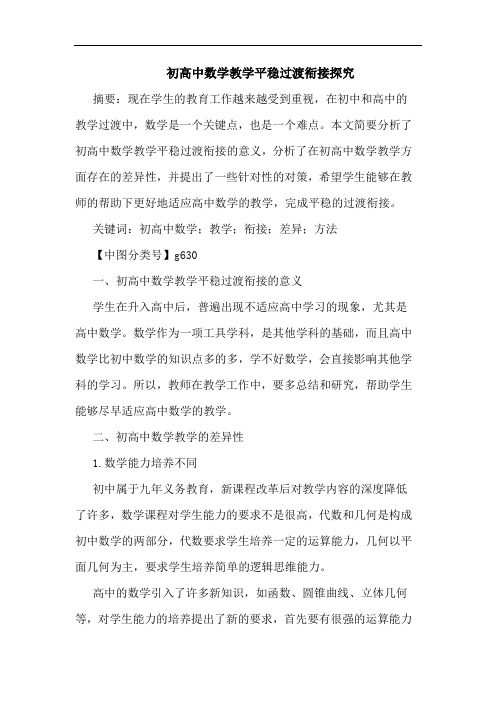 初高中数学教学平稳过渡衔接探究

摘要：现在学生的教育工作越来越受到重视，在初中和高中的教学过渡中，数学是一个关键点，也是一个难点。本文简要分析了初高中数学教学平稳过渡衔接的意义，分析了在初高中数学教学方面存在的差异性，并提出了一些针对性的对策，希望学生能够在教师的帮助下更好地适应高中数学的教学，完成平稳的过渡衔接。

关键词：初高中数学；教学；衔接；差异；方法

【中图分类号】g630

一、初高中数学教学平稳过渡衔接的意义

学生在升入高中后，普遍出现不适应高中学习的现象，尤其是高中数学。数学作为一项工具学科，是其他学科的基础，而且高中数学比初中数学的知识点多的多，学不好数学，会直接影响其他学科的学习。所以，教师在教学工作中，要多总结和研究，帮助学生能够尽早适应高中数学的教学。

二、初高中数学教学的差异性

1.数学能力培养不同

初中属于九年义务教育，新课程改革后对教学内容的深度降低了许多，数学课程对学生能力的要求不是很高，代数和几何是构成初中数学的两部分，代数要求学生培养一定的运算能力，几何以平面几何为主，要求学生培养简单的逻辑思维能力。

高中的数学引入了许多新知识，如函数、圆锥曲线、立体几何等，对学生能力的培养提出了新的要求，首先要有很强的运算能力